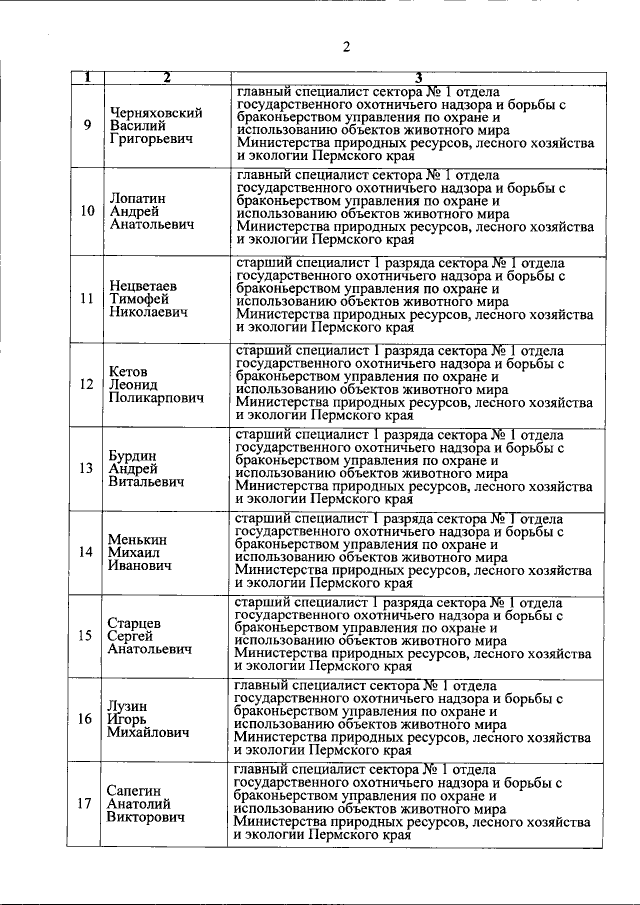 2

| 1 | 2 | 3 |
|---|---|---|
| 9 | Черняховский Василий Григорьевич | главный специалист сектора № 1 отдела государственного охотничьего надзора и борьбы с браконьерством управления по охране и использованию объектов животного мира Министерства природных ресурсов, лесного хозяйства и экологии Пермского края |
| 10 | Лопатин Андрей Анатольевич | главный специалист сектора № 1 отдела государственного охотничьего надзора и борьбы с браконьерством управления по охране и использованию объектов животного мира Министерства природных ресурсов, лесного хозяйства и экологии Пермского края |
| 11 | Нецветаев Тимофей Николаевич | старший специалист 1 разряда сектора № 1 отдела государственного охотничьего надзора и борьбы с браконьерством управления по охране и использованию объектов животного мира Министерства природных ресурсов, лесного хозяйства и экологии Пермского края |
| 12 | Кетов Леонид Поликарпович | старший специалист 1 разряда сектора № 1 отдела государственного охотничьего надзора и борьбы с браконьерством управления по охране и использованию объектов животного мира Министерства природных ресурсов, лесного хозяйства и экологии Пермского края |
| 13 | Бурдин Андрей Витальевич | старший специалист 1 разряда сектора № 1 отдела государственного охотничьего надзора и борьбы с браконьерством управления по охране и использованию объектов животного мира Министерства природных ресурсов, лесного хозяйства и экологии Пермского края |
| 14 | Менькин Михаил Иванович | старший специалист 1 разряда сектора № 1 отдела государственного охотничьего надзора и борьбы с браконьерством управления по охране и использованию объектов животного мира Министерства природных ресурсов, лесного хозяйства и экологии Пермского края |
| 15 | Старцев Сергей Анатольевич | старший специалист 1 разряда сектора № 1 отдела государственного охотничьего надзора и борьбы с браконьерством управления по охране и использованию объектов животного мира Министерства природных ресурсов, лесного хозяйства и экологии Пермского края |
| 16 | Лузин Игорь Михайлович | главный специалист сектора № 1 отдела государственного охотничьего надзора и борьбы с браконьерством управления по охране и использованию объектов животного мира Министерства природных ресурсов, лесного хозяйства и экологии Пермского края |
| 17 | Сапегин Анатолий Викторович | главный специалист сектора № 1 отдела государственного охотничьего надзора и борьбы с браконьерством управления по охране и использованию объектов животного мира Министерства природных ресурсов, лесного хозяйства и экологии Пермского края |